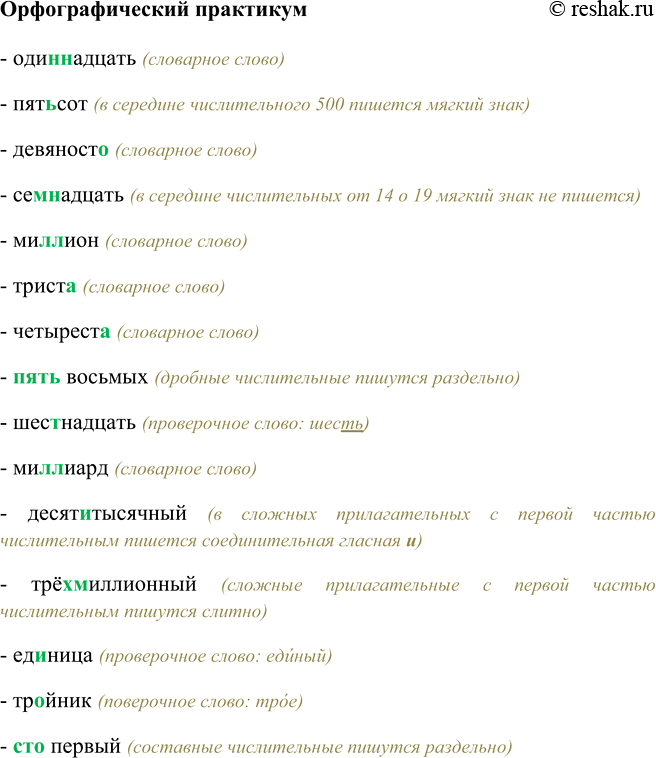 Орфографический практикум © reshak.ru

- одиннадцать (словарное слово)

- пятьсот (в середине числительного 500 пишется мягкий знак)

- девяносто (словарное слово)

- семнадцать (в середине числительных от 14 о 19 мягкий знак не пишется)

- миллион (словарное слово)

- триста (словарное слово)

- четыреста (словарное слово)

- пять восьмых (дробные числительные пишутся раздельно)

- шестнадцать (проверочное слово: шесть)

- миллиард (словарное слово)

- десятитысячный (в сложных прилагательных с первой частью числительным пишется соединительная гласная и)

- трёхмиллионный (сложные прилагательные с первой частью числительным пишутся слитно)

- единица (проверочное слово: еди́ный)

- тройник (поверочное слово: тро́е)

- сто первый (составные числительные пишутся раздельно)